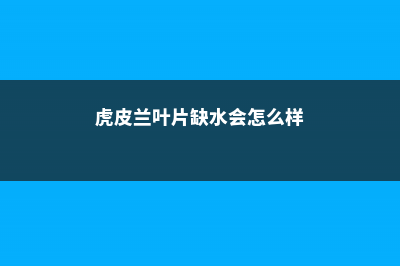 虎皮兰叶片缺水会怎么样